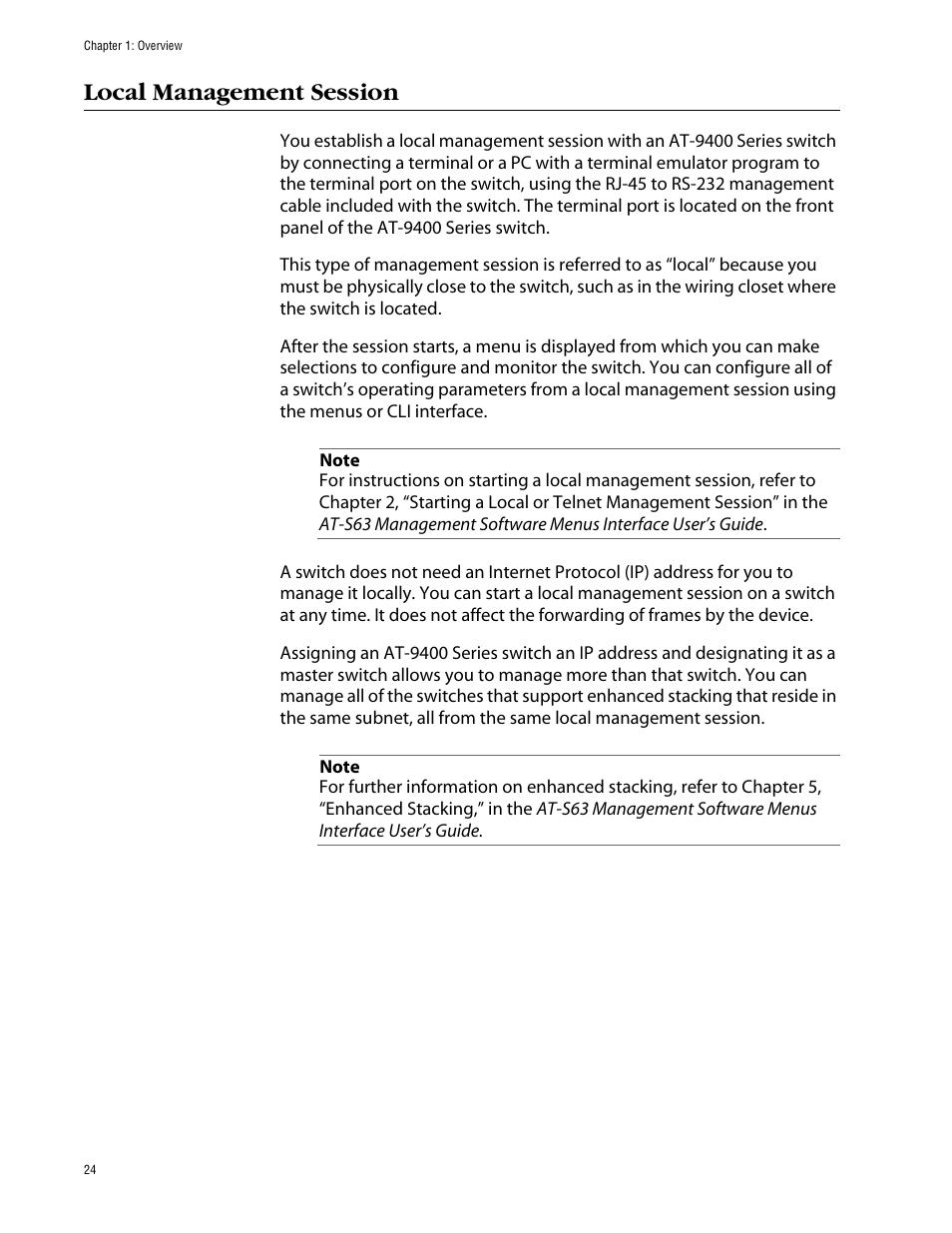 Chapter 1: Overview

Local Management Session

You establish a local management session with an AT-9400 Series switch by connecting a terminal or a PC with a terminal emulator program to the terminal port on the switch, using the RJ-45 to RS-232 management cable included with the switch. The terminal port is located on the front panel of the AT-9400 Series switch.

This type of management session is referred to as “local” because you must be physically close to the switch, such as in the wiring closet where the switch is located.

After the session starts, a menu is displayed from which you can make selections to configure and monitor the switch. You can configure all of a switch’s operating parameters from a local management session using the menus or CLI interface.

Note
For instructions on starting a local management session, refer to Chapter 2, “Starting a Local or Telnet Management Session” in the AT-S63 Management Software Menus Interface User’s Guide.

A switch does not need an Internet Protocol (IP) address for you to manage it locally. You can start a local management session on a switch at any time. It does not affect the forwarding of frames by the device.

Assigning an AT-9400 Series switch an IP address and designating it as a master switch allows you to manage more than that switch. You can manage all of the switches that support enhanced stacking that reside in the same subnet, all from the same local management session.

Note
For further information on enhanced stacking, refer to Chapter 5, “Enhanced Stacking,” in the AT-S63 Management Software Menus Interface User’s Guide.

24